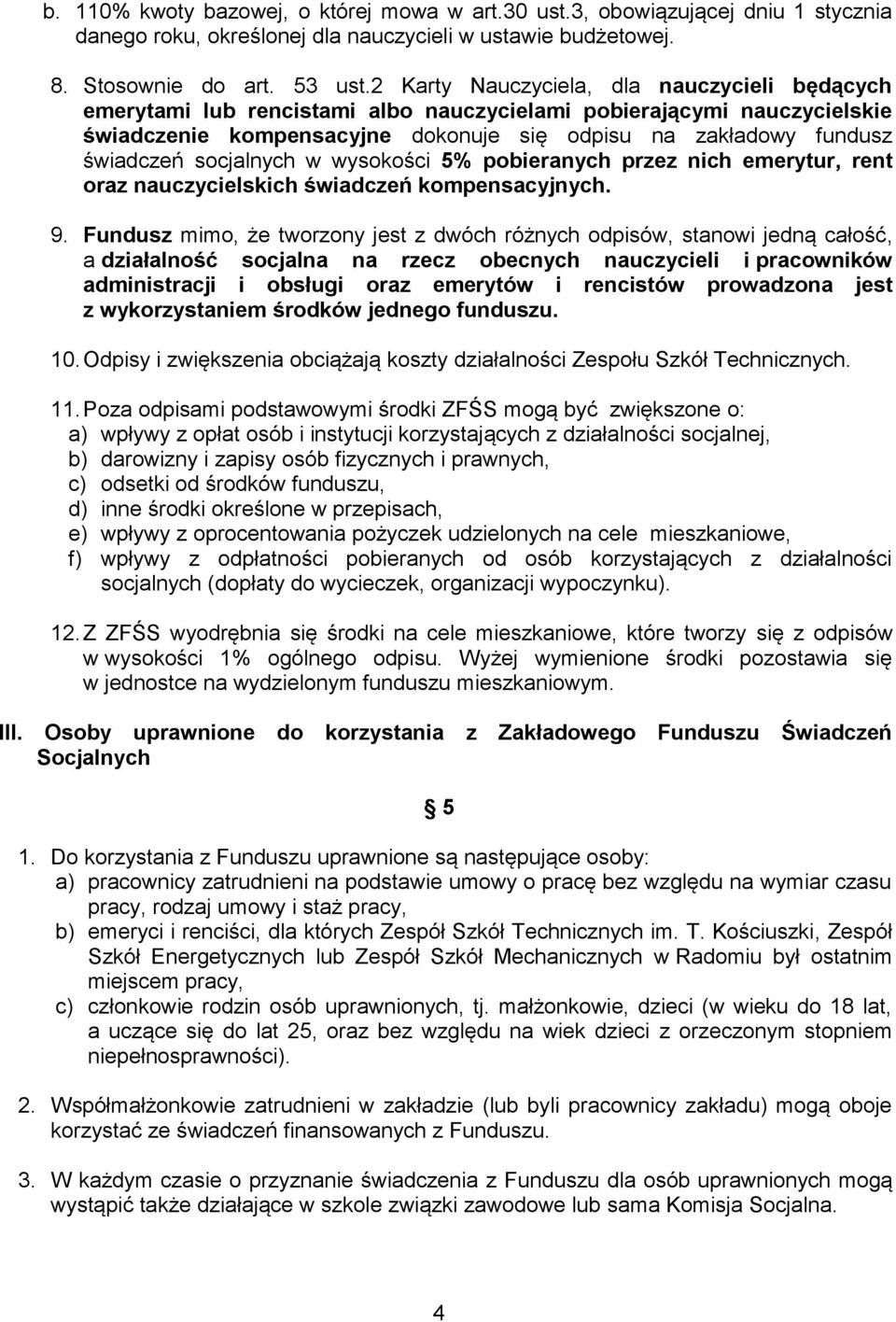 b. 110% kwoty bazowej, o której mowa w art.30 ust.3, obowiązującej dniu 1 stycznia danego roku, określonej dla nauczycieli w ustawie budżetowej.

8. Stosownie do art. 53 ust.2 Karty Nauczyciela, dla nauczycieli będących emerytami lub rencistami albo nauczycielami pobierającymi nauczycielskie świadczenie kompensacyjne dokonuje się odpisu na zakładowy fundusz świadczeń socjalnych w wysokości 5% pobieranych przez nich emerytur, rent oraz nauczycielskich świadczeń kompensacyjnych.

9. Fundusz mimo, że tworzony jest z dwóch różnych odpisów, stanowi jedną całość, a działalność socjalna na rzecz obecnych nauczycieli i pracowników administracji i obsługi oraz emerytów i rencistów prowadzona jest z wykorzystaniem środków jednego funduszu.

10. Odpisy i zwiększenia obciążają koszty działalności Zespołu Szkół Technicznych.

11. Poza odpisami podstawowymi środki ZFŚS mogą być zwiększone o:
a) wpływy z opłat osób i instytucji korzystających z działalności socjalnej,
b) darowizny i zapisy osób fizycznych i prawnych,
c) odsetki od środków funduszu,
d) inne środki określone w przepisach,
e) wpływy z oprocentowania pożyczek udzielonych na cele mieszkaniowe,
f) wpływy z odpłatności pobieranych od osób korzystających z działalności socjalnych (dopłaty do wycieczek, organizacji wypoczynku).

12. Z ZFŚS wyodrębnia się środki na cele mieszkaniowe, które tworzy się z odpisów w wysokości 1% ogólnego odpisu. Wyżej wymienione środki pozostawia się w jednostce na wydzielonym funduszu mieszkaniowym.

III. Osoby uprawnione do korzystania z Zakładowego Funduszu Świadczeń Socjalnych

§ 5

1. Do korzystania z Funduszu uprawnione są następujące osoby:
a) pracownicy zatrudnieni na podstawie umowy o pracę bez względu na wymiar czasu pracy, rodzaj umowy i staż pracy,
b) emeryci i renciści, dla których Zespół Szkół Technicznych im. T. Kościuszki, Zespół Szkół Energetycznych lub Zespół Szkół Mechanicznych w Radomiu był ostatnim miejscem pracy,
c) członkowie rodzin osób uprawnionych, tj. małżonkowie, dzieci (w wieku do 18 lat, a uczące się do lat 25, oraz bez względu na wiek dzieci z orzeczonym stopniem niepełnosprawności).

2. Współmałżonkowie zatrudnieni w zakładzie (lub byli pracownicy zakładu) mogą oboje korzystać ze świadczeń finansowanych z Funduszu.

3. W każdym czasie o przyznanie świadczenia z Funduszu dla osób uprawnionych mogą wystąpić także działające w szkole związki zawodowe lub sama Komisja Socjalna.

4